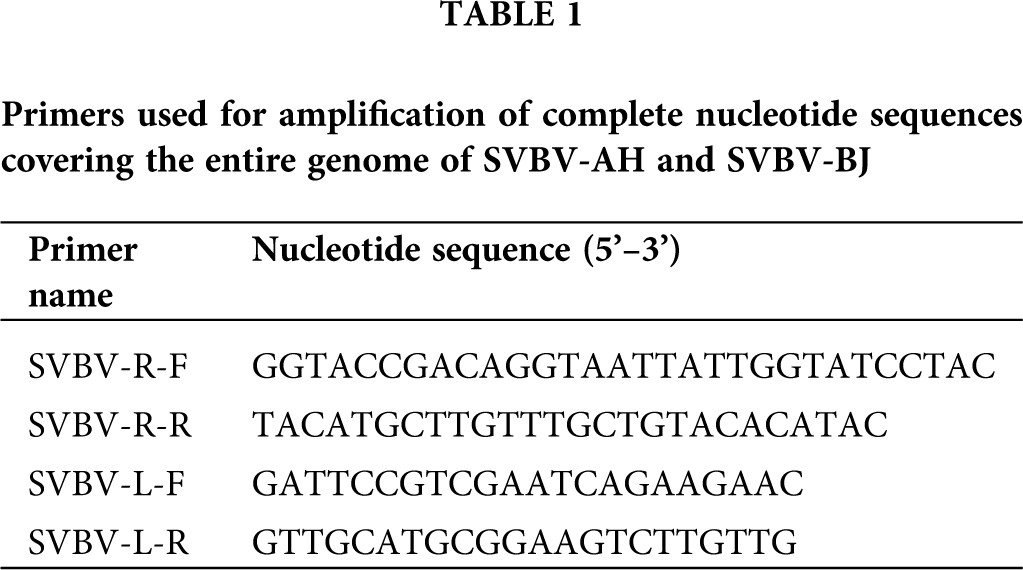 TABLE 1

Primers used for amplification of complete nucleotide sequences covering the entire genome of SVBV-AH and SVBV-BJ

| Primer name | Nucleotide sequence (5'–3') |
|---|---|
| SVBV-R-F | GGTACCGACAGGTAATTATTGGTATCCTAC |
| SVBV-R-R | TACATGCTTGTTTGCTGTACACATAC |
| SVBV-L-F | GATTCCGTCGAATCAGAAGAAC |
| SVBV-L-R | GTTGCATGCGGAAGTCTTGTTG |